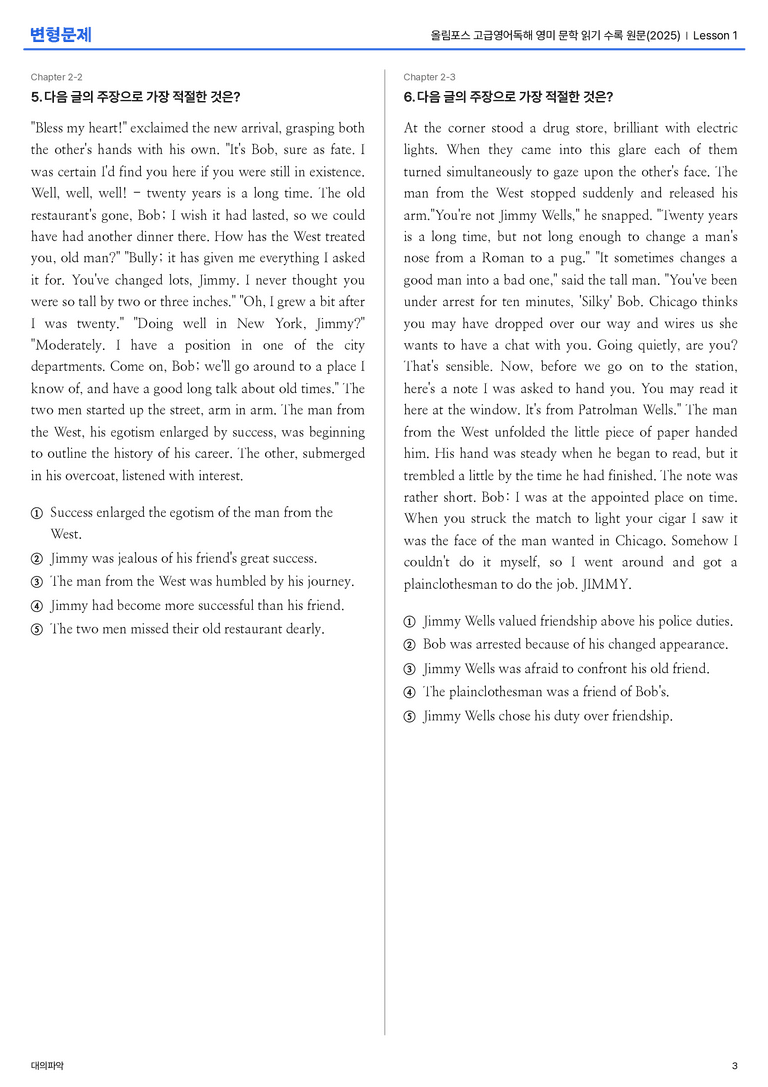 변형문제

올림포스 고급영어독해 영미 문학 읽기 수록 원문(2025) | Lesson 1

Chapter 2-2

5. 다음 글의 주장으로 가장 적절한 것은?

"Bless my heart!" exclaimed the new arrival, grasping both the other's hands with his own. "It's Bob, sure as fate. I was certain I'd find you here if you were still in existence. Well, well, well! - twenty years is a long time. The old restaurant's gone, Bob; I wish it had lasted, so we could have had another dinner there. How has the West treated you, old man?" "Bully; it has given me everything I asked it for. You've changed lots, Jimmy. I never thought you were so tall by two or three inches." "Oh, I grew a bit after I was twenty." "Doing well in New York, Jimmy?" "Moderately. I have a position in one of the city departments. Come on, Bob; we'll go around to a place I know of, and have a good long talk about old times." The two men started up the street, arm in arm. The man from the West, his egotism enlarged by success, was beginning to outline the history of his career. The other, submerged in his overcoat, listened with interest.

① Success enlarged the egotism of the man from the West.
② Jimmy was jealous of his friend's great success.
③ The man from the West was humbled by his journey.
④ Jimmy had become more successful than his friend.
⑤ The two men missed their old restaurant dearly.

Chapter 2-3

6. 다음 글의 주장으로 가장 적절한 것은?

At the corner stood a drug store, brilliant with electric lights. When they came into this glare each of them turned simultaneously to gaze upon the other's face. The man from the West stopped suddenly and released his arm."You're not Jimmy Wells," he snapped. "Twenty years is a long time, but not long enough to change a man's nose from a Roman to a pug." "It sometimes changes a good man into a bad one," said the tall man. "You've been under arrest for ten minutes, 'Silky' Bob. Chicago thinks you may have dropped over our way and wires us she wants to have a chat with you. Going quietly, are you? That's sensible. Now, before we go on to the station, here's a note I was asked to hand you. You may read it here at the window. It's from Patrolman Wells." The man from the West unfolded the little piece of paper handed him. His hand was steady when he began to read, but it trembled a little by the time he had finished. The note was rather short. Bob: I was at the appointed place on time. When you struck the match to light your cigar I saw it was the face of the man wanted in Chicago. Somehow I couldn't do it myself, so I went around and got a plainclothesman to do the job. JIMMY.

① Jimmy Wells valued friendship above his police duties.
② Bob was arrested because of his changed appearance.
③ Jimmy Wells was afraid to confront his old friend.
④ The plainclothesman was a friend of Bob's.
⑤ Jimmy Wells chose his duty over friendship.

대의파악

3